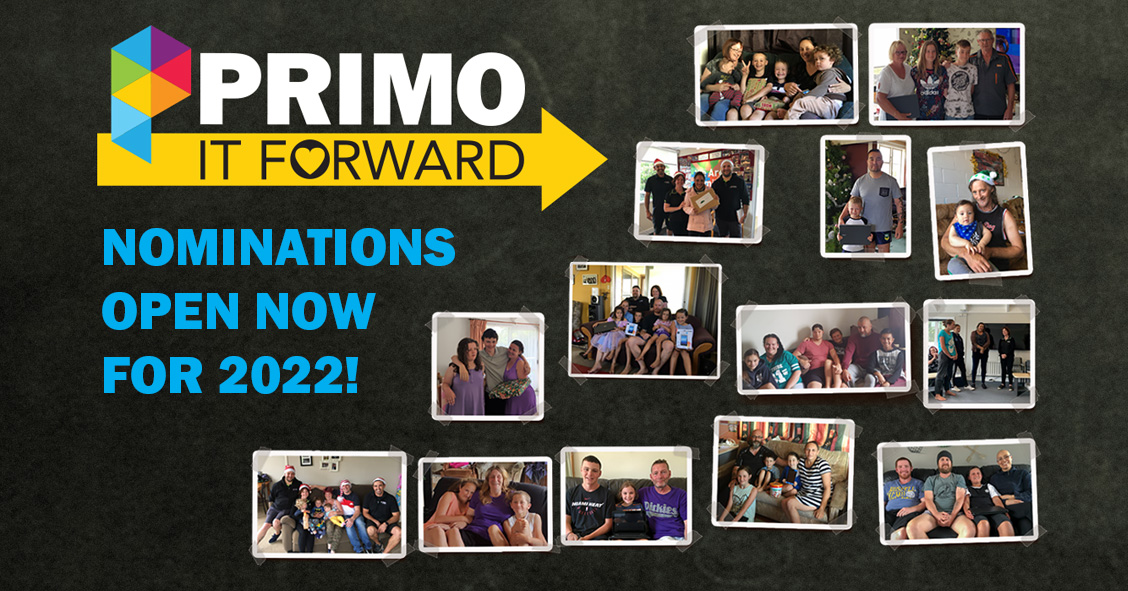 PRIMO
IT FORWARD

NOMINATIONS OPEN NOW FOR 2022!